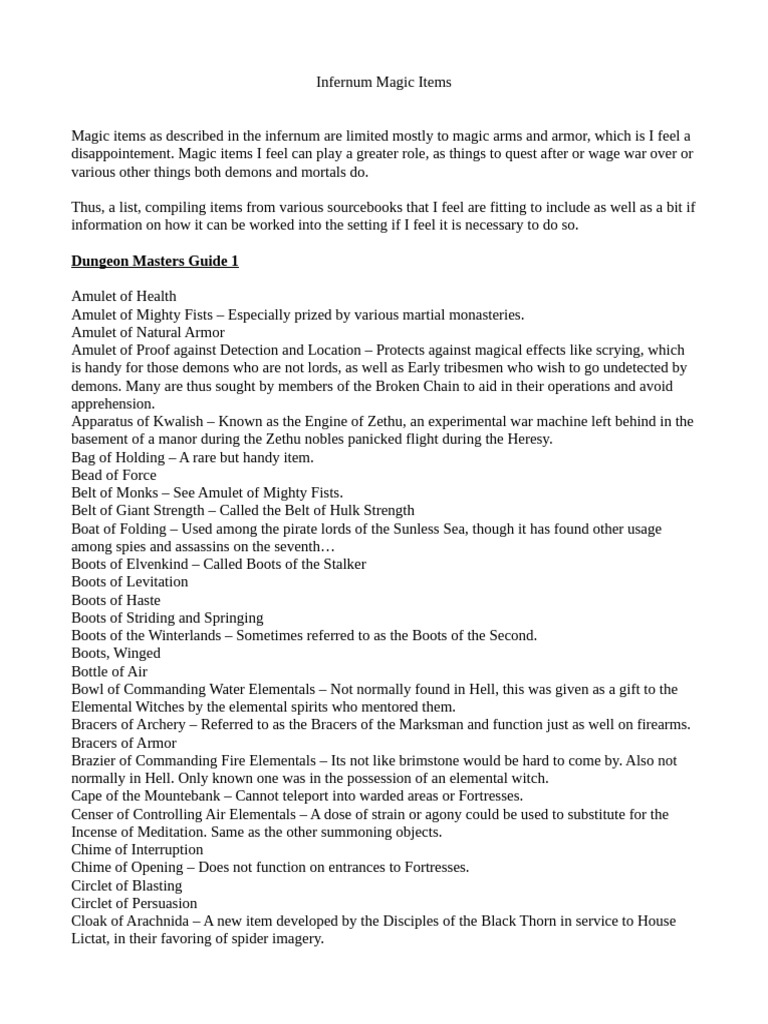 Infernum Magic Items

Magic items as described in the infernum are limited mostly to magic arms and armor, which is I feel a disappointement. Magic items I feel can play a greater role, as things to quest after or wage war over or various other things both demons and mortals do.

Thus, a list, compiling items from various sourcebooks that I feel are fitting to include as well as a bit if information on how it can be worked into the setting if I feel it is necessary to do so.

Dungeon Masters Guide 1

Amulet of Health
Amulet of Mighty Fists – Especially prized by various martial monasteries.
Amulet of Natural Armor
Amulet of Proof against Detection and Location – Protects against magical effects like scrying, which is handy for those demons who are not lords, as well as Early tribesmen who wish to go undetected by demons. Many are thus sought by members of the Broken Chain to aid in their operations and avoid apprehension.
Apparatus of Kwalish – Known as the Engine of Zethu, an experimental war machine left behind in the basement of a manor during the Zethu nobles panicked flight during the Heresy.
Bag of Holding – A rare but handy item.
Bead of Force
Belt of Monks – See Amulet of Mighty Fists.
Belt of Giant Strength – Called the Belt of Hulk Strength
Boat of Folding – Used among the pirate lords of the Sunless Sea, though it has found other usage among spies and assassins on the seventh…
Boots of Elvenkind – Called Boots of the Stalker
Boots of Levitation
Boots of Haste
Boots of Striding and Springing
Boots of the Winterlands – Sometimes referred to as the Boots of the Second.
Boots, Winged
Bottle of Air
Bowl of Commanding Water Elementals – Not normally found in Hell, this was given as a gift to the Elemental Witches by the elemental spirits who mentored them.
Bracers of Archery – Referred to as the Bracers of the Marksman and function just as well on firearms.
Bracers of Armor
Brazier of Commanding Fire Elementals – Its not like brimstone would be hard to come by. Also not normally in Hell. Only known one was in the possession of an elemental witch.
Cape of the Mountebank – Cannot teleport into warded areas or Fortresses.
Censer of Controlling Air Elementals – A dose of strain or agony could be used to substitute for the Incense of Meditation. Same as the other summoning objects.
Chime of Interruption
Chime of Opening – Does not function on entrances to Fortresses.
Circlet of Blasting
Circlet of Persuasion
Cloak of Arachnida – A new item developed by the Disciples of the Black Thorn in service to House Lictat, in their favoring of spider imagery.